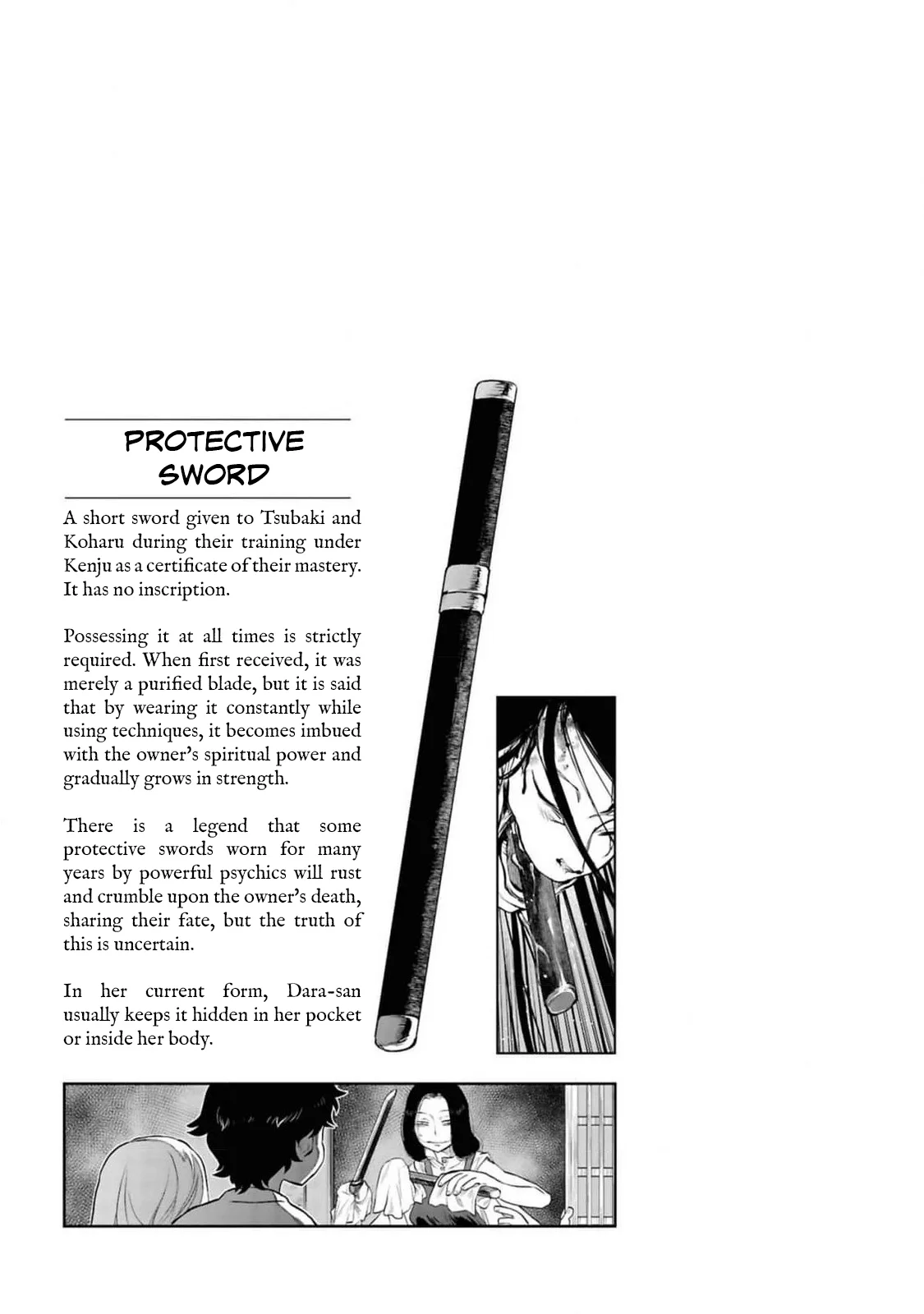 PROTECTIVE SWORD

A short sword given to Tsubaki and Koharu during their training under Kenju as a certificate of their mastery. It has no inscription.

Possessing it at all times is strictly required. When first received, it was merely a purified blade, but it is said that by wearing it constantly while using techniques, it becomes imbued with the owner's spiritual power and gradually grows in strength.

There is a legend that some protective swords worn for many years by powerful psychics will rust and crumble upon the owner's death, sharing their fate, but the truth of this is uncertain.

In her current form, Dara-san usually keeps it hidden in her pocket or inside her body.